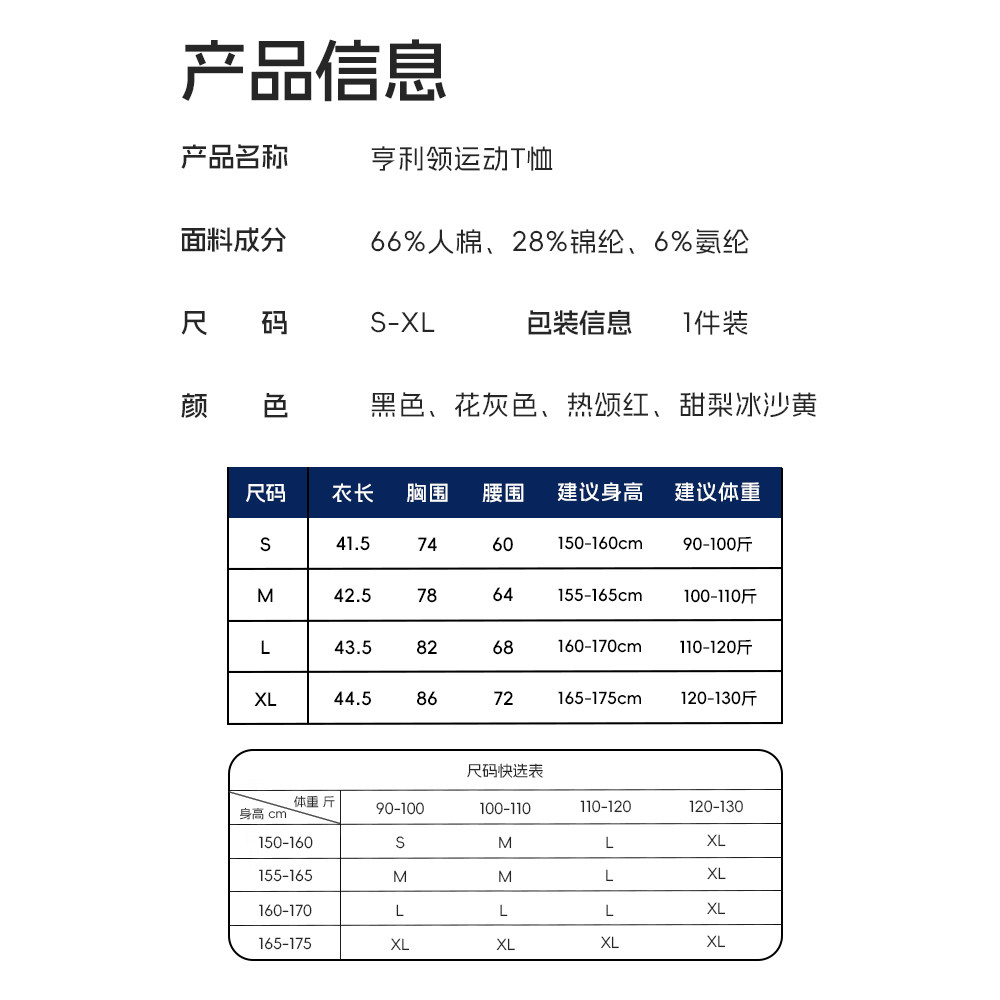 产品信息

产品名称 亨利领运动T恤

面料成分 66%人棉、28%锦纶、6%氨纶

尺 码 S-XL 包装信息 1件装

颜 色 黑色、花灰色、热颂红、甜梨冰沙黄

| 尺码 | 衣长 | 胸围 | 腰围 | 建议身高 | 建议体重 |
|---|---|---|---|---|---|
| S | 41.5 | 74 | 60 | 150-160cm | 90-100斤 |
| M | 42.5 | 78 | 64 | 155-165cm | 100-110斤 |
| L | 43.5 | 82 | 68 | 160-170cm | 110-120斤 |
| XL | 44.5 | 86 | 72 | 165-175cm | 120-130斤 |

尺码快选表

| 体重 斤 / 身高 cm | 90-100 | 100-110 | 110-120 | 120-130 |
|---|---|---|---|---|
| 150-160 | S | M | L | XL |
| 155-165 | M | M | L | XL |
| 160-170 | L | L | L | XL |
| 165-175 | XL | XL | XL | XL |